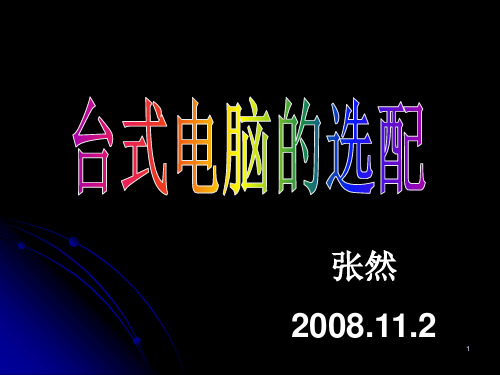 台式电脑的选配

张然

2008.11.2

1